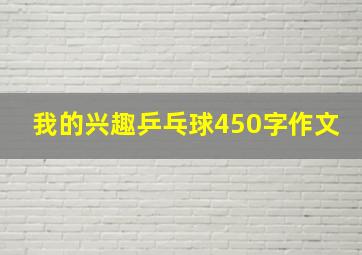 我的兴趣乒乓球450字作文